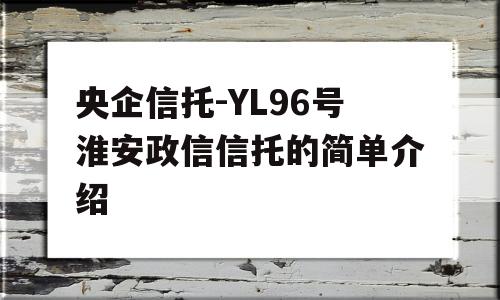 央企信托-YL96号淮安政信信托的简单介绍